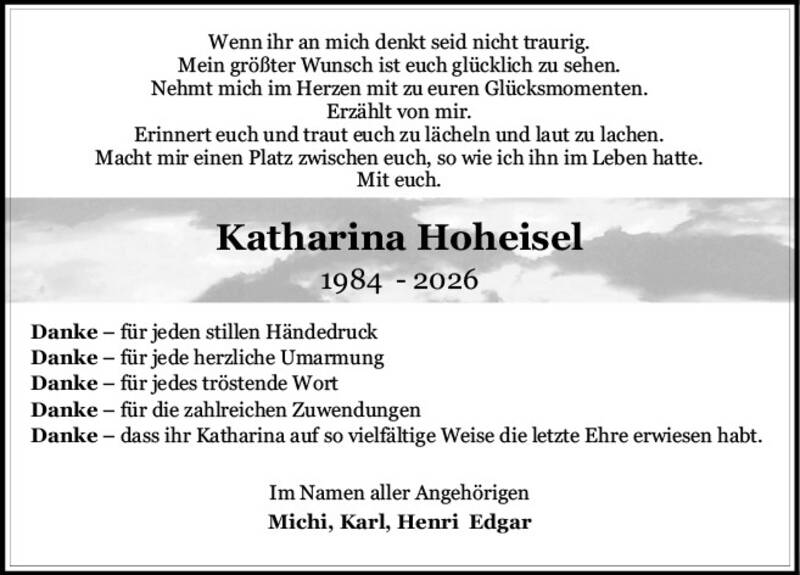 Wenn ihr an mich denkt seid nicht traurig.
Mein größter Wunsch ist euch glücklich zu sehen.
Nehmt mich im Herzen mit zu euren Glücksmomenten.
Erzählt von mir.
Erinnert euch und traut euch zu lächeln und laut zu lachen.
Macht mir einen Platz zwischen euch, so wie ich ihn im Leben hatte.
Mit euch.

Katharina Hoheisel

1984 - 2026

Danke – für jeden stillen Händedruck
Danke – für jede herzliche Umarmung
Danke – für jedes tröstende Wort
Danke – für die zahlreichen Zuwendungen
Danke – dass ihr Katharina auf so vielfältige Weise die letzte Ehre erwiesen habt.

Im Namen aller Angehörigen
Michi, Karl, Henri Edgar